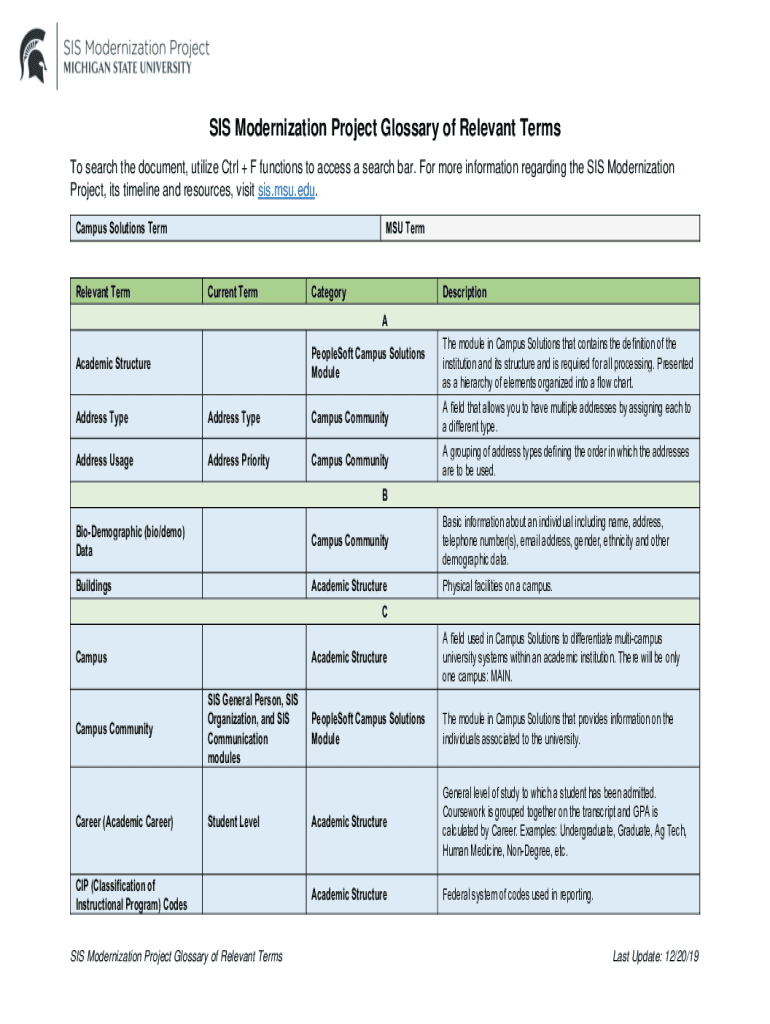 SIS Modernization Project
MICHIGAN STATE UNIVERSITY

SIS Modernization Project Glossary of Relevant Terms

To search the document, utilize Ctrl + F functions to access a search bar. For more information regarding the SIS Modernization Project, its timeline and resources, visit sis.msu.edu.

| Campus Solutions Term | MSU Term |
|---|---|

| Relevant Term | Current Term | Category | Description |
|---|---|---|---|
| A | | | |
| Academic Structure | | PeopleSoft Campus Solutions Module | The module in Campus Solutions that contains the definition of the institution and its structure and is required for all processing. Presented as a hierarchy of elements organized into a flow chart. |
| Address Type | Address Type | Campus Community | A field that allows you to have multiple addresses by assigning each to a different type. |
| Address Usage | Address Priority | Campus Community | A grouping of address types defining the order in which the addresses are to be used. |
| B | | | |
| Bio-Demographic (bio/demo) Data | | Campus Community | Basic information about an individual including name, address, telephone number(s), email address, gender, ethnicity and other demographic data. |
| Buildings | | Academic Structure | Physical facilities on a campus. |
| C | | | |
| Campus | | Academic Structure | A field used in Campus Solutions to differentiate multi-campus university systems within an academic institution. There will be only one campus: MAIN. |
| Campus Community | SIS General Person, SIS Organization, and SIS Communication modules | PeopleSoft Campus Solutions Module | The module in Campus Solutions that provides information on the individuals associated to the university. |
| Career (Academic Career) | Student Level | Academic Structure | General level of study to which a student has been admitted. Coursework is grouped together on the transcript and GPA is calculated by Career. Examples: Undergraduate, Graduate, Ag Tech, Human Medicine, Non-Degree, etc. |
| CIP (Classification of Instructional Program) Codes | | Academic Structure | Federal system of codes used in reporting. |

SIS Modernization Project Glossary of Relevant Terms

Last Update: 12/20/19